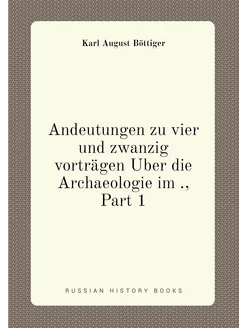 Karl August Böttiger

Andeutungen zu vier und zwanzig vorträgen Uber die Archaeologie im ., Part 1

RUSSIAN HISTORY BOOKS